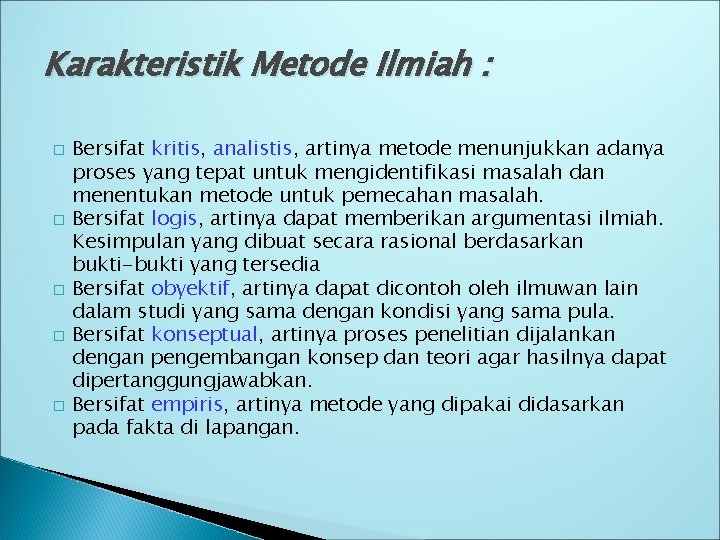 Karakteristik Metode Ilmiah :

□ Bersifat kritis, analistis, artinya metode menunjukkan adanya proses yang tepat untuk mengidentifikasi masalah dan menentukan metode untuk pemecahan masalah.
□ Bersifat logis, artinya dapat memberikan argumentasi ilmiah. Kesimpulan yang dibuat secara rasional berdasarkan bukti-bukti yang tersedia
□ Bersifat obyektif, artinya dapat dicontoh oleh ilmuwan lain dalam studi yang sama dengan kondisi yang sama pula.
□ Bersifat konseptual, artinya proses penelitian dijalankan dengan pengembangan konsep dan teori agar hasilnya dapat dipertanggungjawabkan.
□ Bersifat empiris, artinya metode yang dipakai didasarkan pada fakta di lapangan.